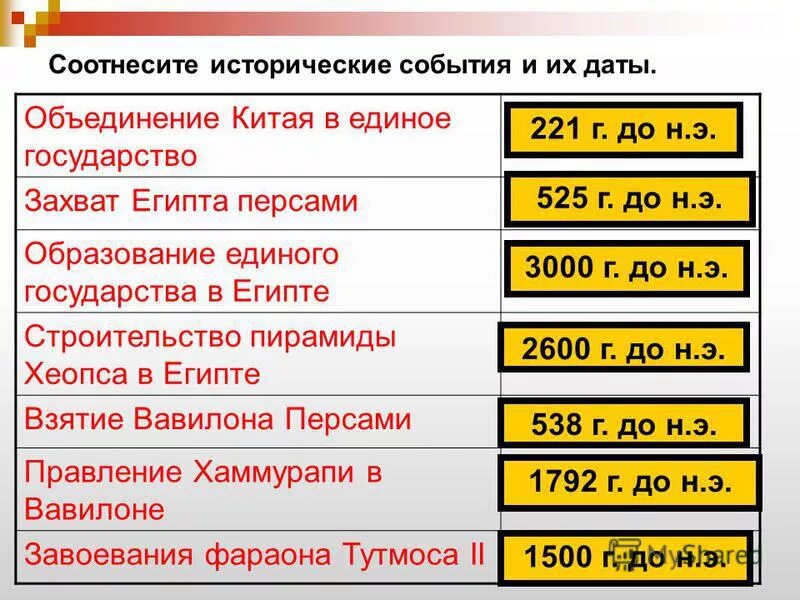 Соотнесите исторические события и их даты.

| | |
|---|---|
| Объединение Китая в единое государство | 221 г. до н.э. |
| Захват Египта персами | 525 г. до н.э. |
| Образование единого государства в Египте | 3000 г. до н.э. |
| Строительство пирамиды Хеопса в Египте | 2600 г. до н.э. |
| Взятие Вавилона Персами | 538 г. до н.э. |
| Правление Хаммурапи в Вавилоне | 1792 г. до н.э. |
| Завоевания фараона Тутмоса II | 1500 г. до н.э. |

MyShared